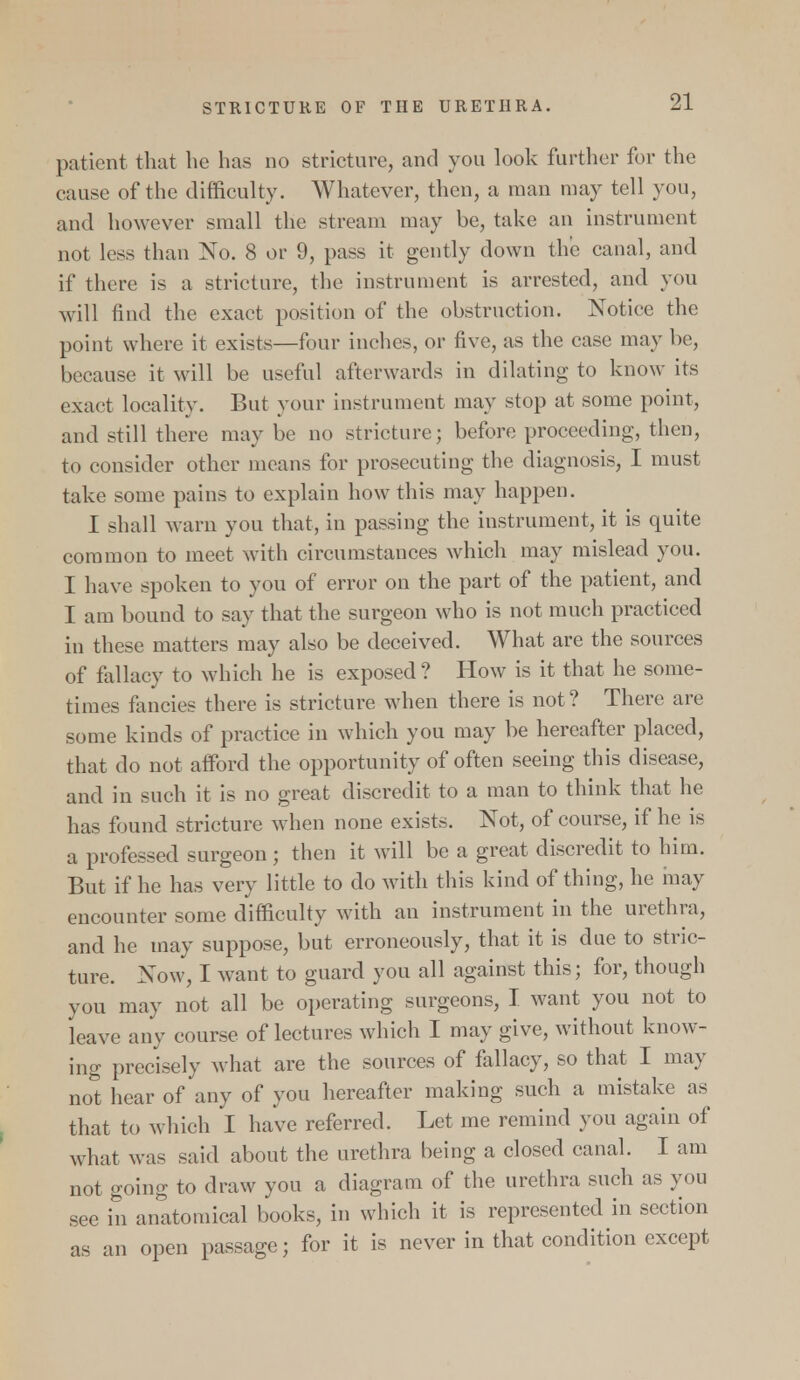 STRICTURE OF THE URETHRA. 21

patient that he has no stricture, and you look further for the cause of the difficulty. Whatever, then, a man may tell you, and however small the stream may be, take an instrument not less than No. 8 or 9, pass it gently down the canal, and if there is a stricture, the instrument is arrested, and you will find the exact position of the obstruction. Notice the point where it exists—four inches, or five, as the case may be, because it will be useful afterwards in dilating to know its exact locality. But your instrument may stop at some point, and still there may be no stricture; before proceeding, then, to consider other means for prosecuting the diagnosis, I must take some pains to explain how this may happen.

I shall warn you that, in passing the instrument, it is quite common to meet with circumstances which may mislead you. I have spoken to you of error on the part of the patient, and I am bound to say that the surgeon who is not much practiced in these matters may also be deceived. What are the sources of fallacy to which he is exposed? How is it that he sometimes fancies there is stricture when there is not? There are some kinds of practice in which you may be hereafter placed, that do not afford the opportunity of often seeing this disease, and in such it is no great discredit to a man to think that he has found stricture when none exists. Not, of course, if he is a professed surgeon; then it will be a great discredit to him. But if he has very little to do with this kind of thing, he may encounter some difficulty with an instrument in the urethra, and he may suppose, but erroneously, that it is due to stricture. Now, I want to guard you all against this; for, though you may not all be operating surgeons, I want you not to leave any course of lectures which I may give, without knowing precisely what are the sources of fallacy, so that I may not hear of any of you hereafter making such a mistake as that to which I have referred. Let me remind you again of what was said about the urethra being a closed canal. I am not going to draw you a diagram of the urethra such as you see in anatomical books, in which it is represented in section as an open passage; for it is never in that condition except